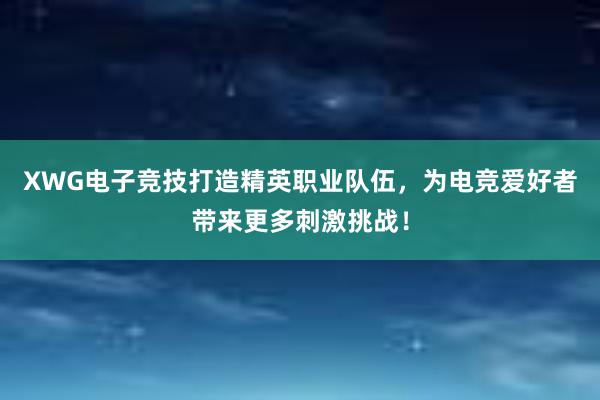 XWG电子竞技打造精英职业队伍，为电竞爱好者带来更多刺激挑战！